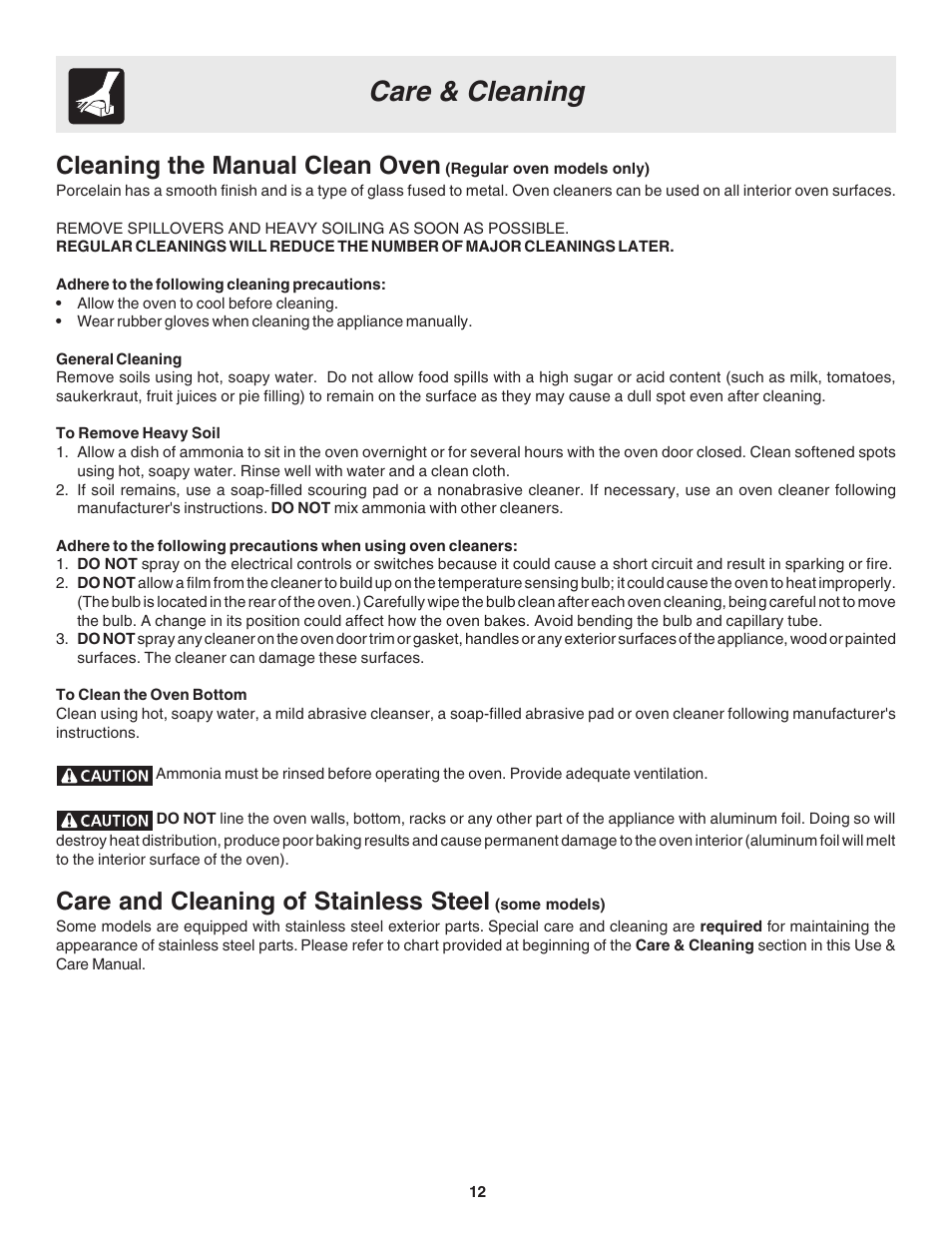 Care & Cleaning

Cleaning the Manual Clean Oven (Regular oven models only)

Porcelain has a smooth finish and is a type of glass fused to metal. Oven cleaners can be used on all interior oven surfaces.

REMOVE SPILLOVERS AND HEAVY SOILING AS SOON AS POSSIBLE.
REGULAR CLEANINGS WILL REDUCE THE NUMBER OF MAJOR CLEANINGS LATER.

Adhere to the following cleaning precautions:
• Allow the oven to cool before cleaning.
• Wear rubber gloves when cleaning the appliance manually.

General Cleaning
Remove soils using hot, soapy water. Do not allow food spills with a high sugar or acid content (such as milk, tomatoes, saukerkraut, fruit juices or pie filling) to remain on the surface as they may cause a dull spot even after cleaning.

To Remove Heavy Soil
1. Allow a dish of ammonia to sit in the oven overnight or for several hours with the oven door closed. Clean softened spots using hot, soapy water. Rinse well with water and a clean cloth.
2. If soil remains, use a soap-filled scouring pad or a nonabrasive cleaner. If necessary, use an oven cleaner following manufacturer's instructions. DO NOT mix ammonia with other cleaners.

Adhere to the following precautions when using oven cleaners:
1. DO NOT spray on the electrical controls or switches because it could cause a short circuit and result in sparking or fire.
2. DO NOT allow a film from the cleaner to build up on the temperature sensing bulb; it could cause the oven to heat improperly. (The bulb is located in the rear of the oven.) Carefully wipe the bulb clean after each oven cleaning, being careful not to move the bulb. A change in its position could affect how the oven bakes. Avoid bending the bulb and capillary tube.
3. DO NOT spray any cleaner on the oven door trim or gasket, handles or any exterior surfaces of the appliance, wood or painted surfaces. The cleaner can damage these surfaces.

To Clean the Oven Bottom
Clean using hot, soapy water, a mild abrasive cleanser, a soap-filled abrasive pad or oven cleaner following manufacturer's instructions.

CAUTION Ammonia must be rinsed before operating the oven. Provide adequate ventilation.

CAUTION DO NOT line the oven walls, bottom, racks or any other part of the appliance with aluminum foil. Doing so will destroy heat distribution, produce poor baking results and cause permanent damage to the oven interior (aluminum foil will melt to the interior surface of the oven).

Care and Cleaning of Stainless Steel (some models)

Some models are equipped with stainless steel exterior parts. Special care and cleaning are required for maintaining the appearance of stainless steel parts. Please refer to chart provided at beginning of the Care & Cleaning section in this Use & Care Manual.

12